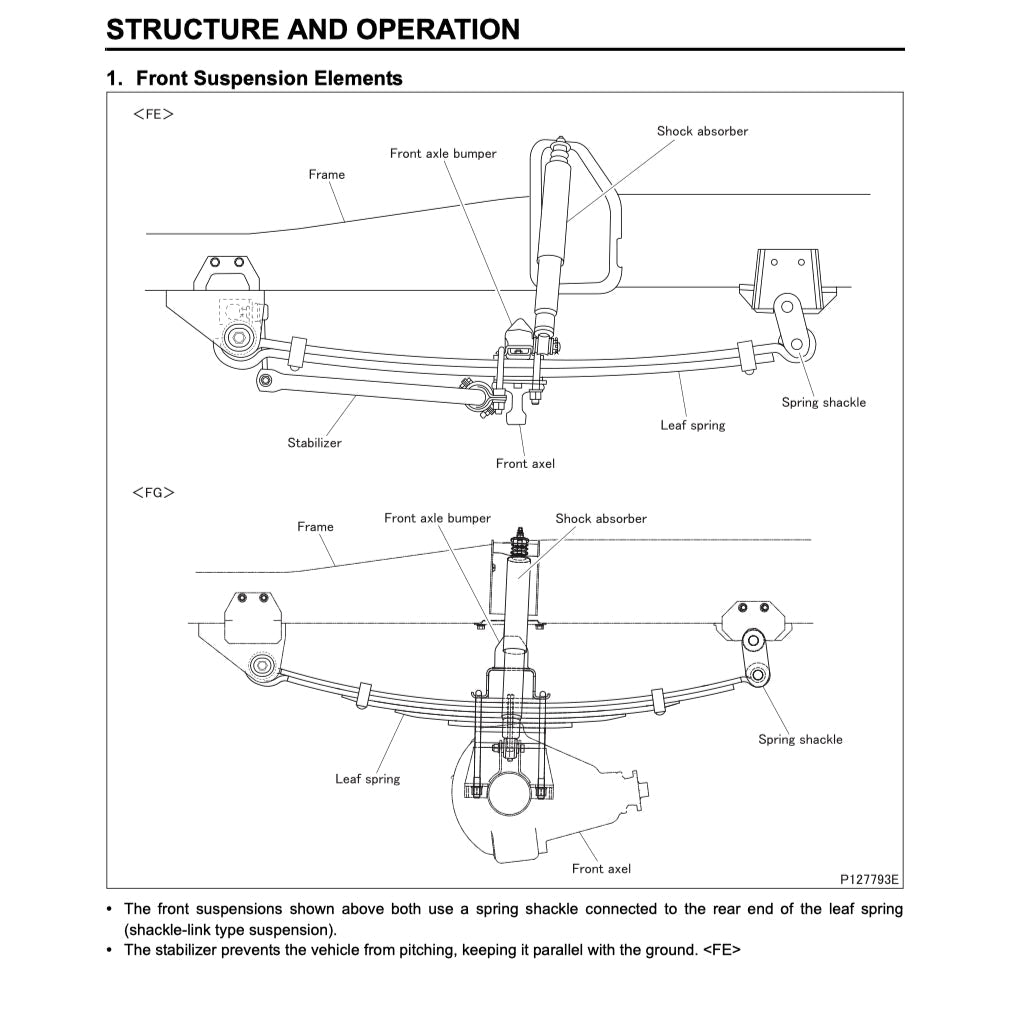 STRUCTURE AND OPERATION

1. Front Suspension Elements

<FE>

Shock absorber

Front axle bumper

Frame

Spring shackle

Leaf spring

Stabilizer

Front axel

<FG>

Frame

Front axle bumper

Shock absorber

Spring shackle

Leaf spring

Front axel

P127793E

• The front suspensions shown above both use a spring shackle connected to the rear end of the leaf spring (shackle-link type suspension).
• The stabilizer prevents the vehicle from pitching, keeping it parallel with the ground. <FE>